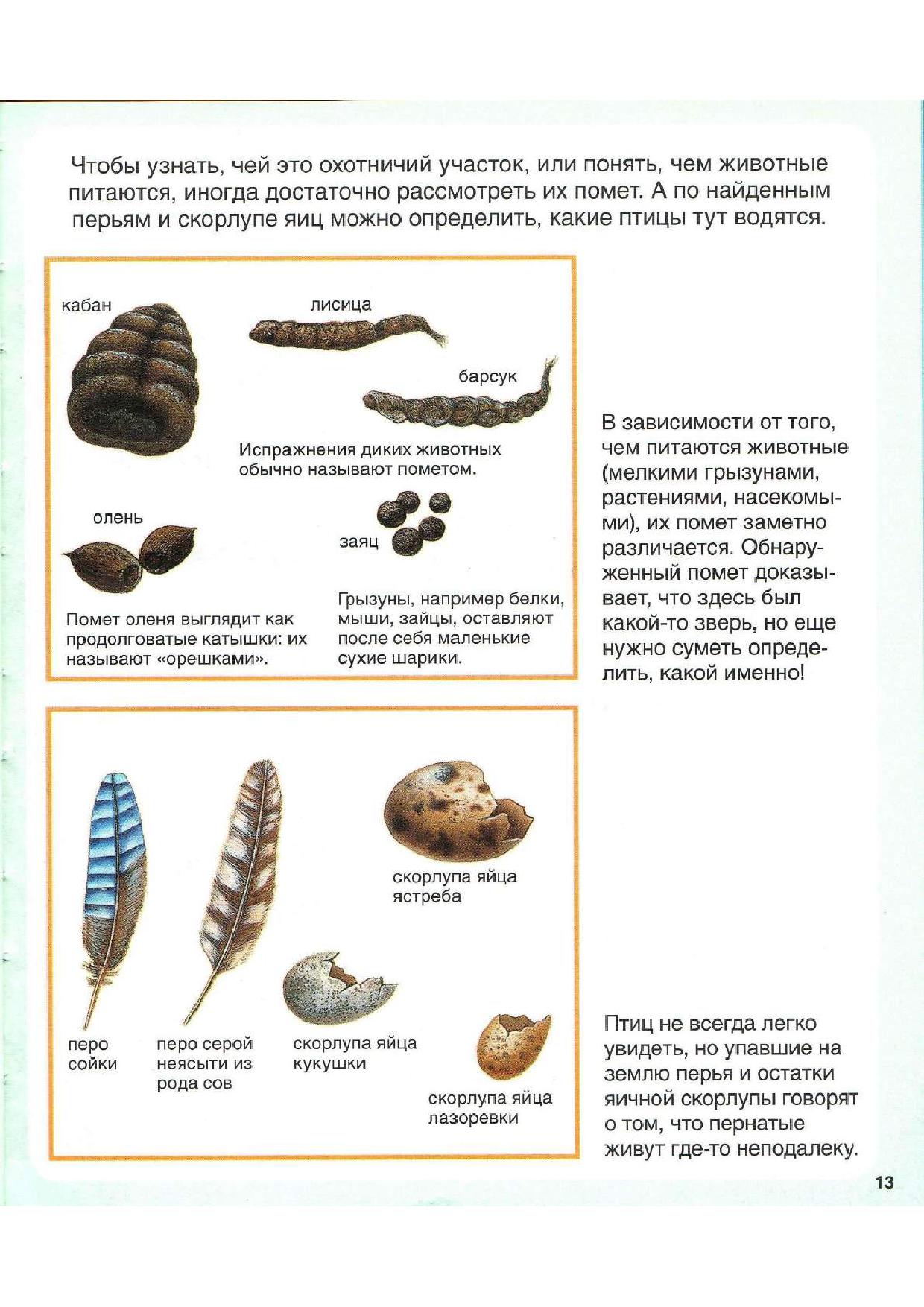 Чтобы узнать, чей это охотничий участок, или понять, чем животные питаются, иногда достаточно рассмотреть их помет. А по найденным перьям и скорлупе яиц можно определить, какие птицы тут водятся.

кабан

лисица

барсук

Испражнения диких животных обычно называют пометом.

олень

заяц

Помет оленя выглядит как продолговатые катышки: их называют «орешками».

Грызуны, например белки, мыши, зайцы, оставляют после себя маленькие сухие шарики.

В зависимости от того, чем питаются животные (мелкими грызунами, растениями, насекомыми), их помет заметно различается. Обнаруженный помет доказывает, что здесь был какой-то зверь, но еще нужно суметь определить, какой именно!

скорлупа яйца ястреба

перо сойки

перо серой неясыти из рода сов

скорлупа яйца кукушки

скорлупа яйца лазоревки

Птиц не всегда легко увидеть, но упавшие на землю перья и остатки яичной скорлупы говорят о том, что пернатые живут где-то неподалеку.

13